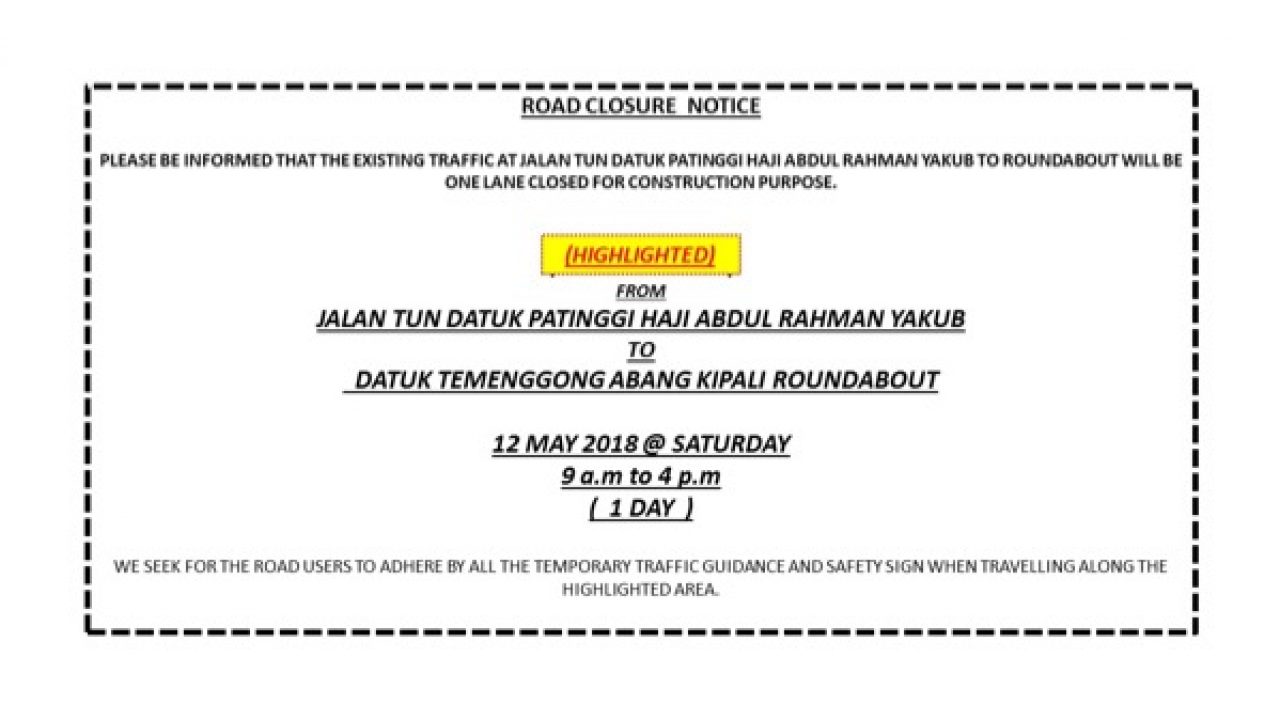 ROAD CLOSURE NOTICE

PLEASE BE INFORMED THAT THE EXISTING TRAFFIC AT JALAN TUN DATUK PATINGGI HAJI ABDUL RAHMAN YAKUB TO ROUNDABOUT WILL BE ONE LANE CLOSED FOR CONSTRUCTION PURPOSE.

(HIGHLIGHTED)

FROM

JALAN TUN DATUK PATINGGI HAJI ABDUL RAHMAN YAKUB

TO

DATUK TEMENGGONG ABANG KIPALI ROUNDABOUT

12 MAY 2018 @ SATURDAY

9 a.m to 4 p.m

( 1 DAY )

WE SEEK FOR THE ROAD USERS TO ADHERE BY ALL THE TEMPORARY TRAFFIC GUIDANCE AND SAFETY SIGN WHEN TRAVELLING ALONG THE HIGHLIGHTED AREA.